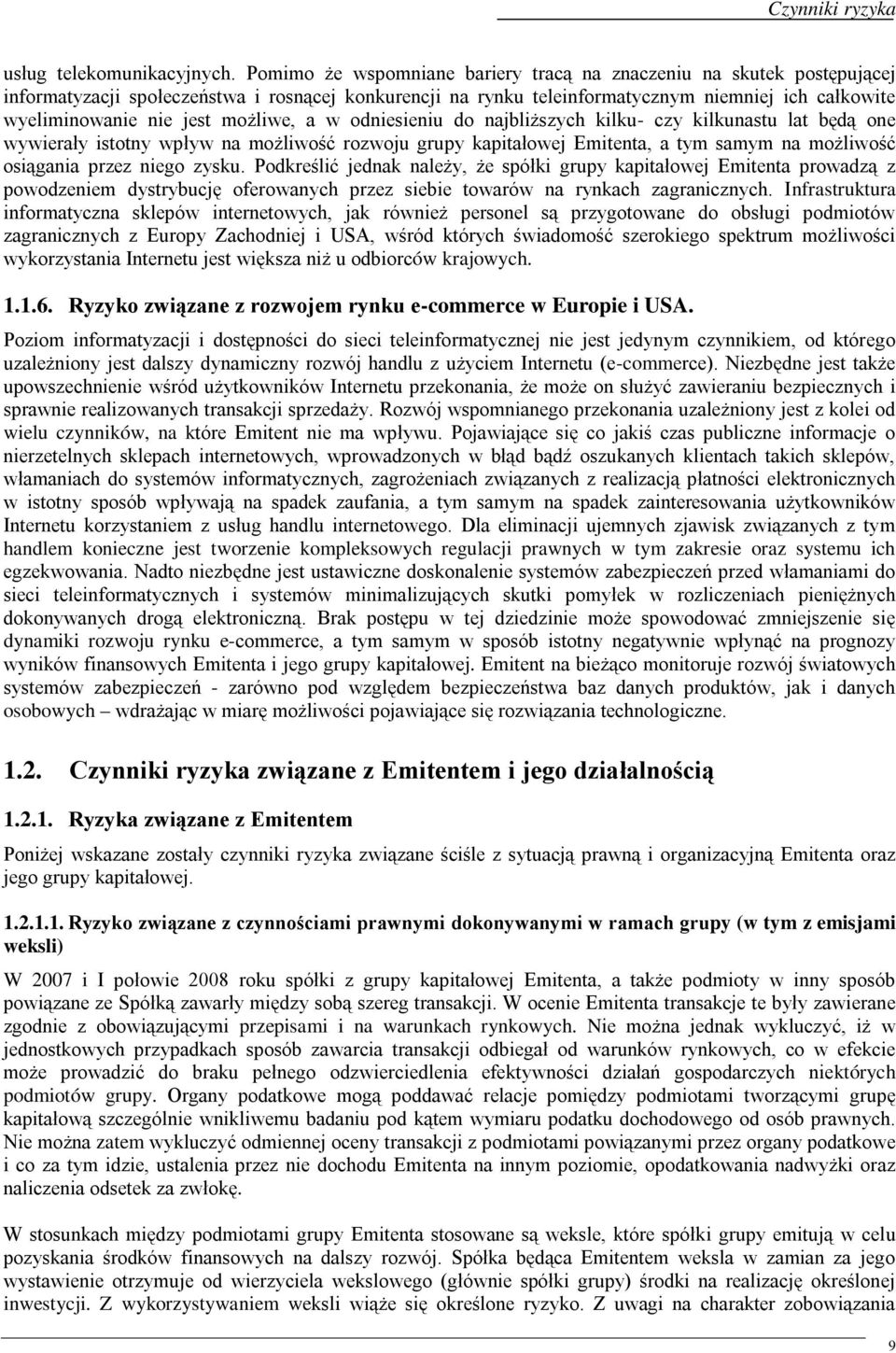 Czynniki ryzyka

usług telekomunikacyjnych. Pomimo że wspomniane bariery tracą na znaczeniu na skutek postępującej informatyzacji społeczeństwa i rosnącej konkurencji na rynku teleinformatycznym niemniej ich całkowite wyeliminowanie nie jest możliwe, a w odniesieniu do najbliższych kilku- czy kilkunastu lat będą one wywierały istotny wpływ na możliwość rozwoju grupy kapitałowej Emitenta, a tym samym na możliwość osiągania przez niego zysku. Podkreślić jednak należy, że spółki grupy kapitałowej Emitenta prowadzą z powodzeniem dystrybucję oferowanych przez siebie towarów na rynkach zagranicznych. Infrastruktura informatyczna sklepów internetowych, jak również personel są przygotowane do obsługi podmiotów zagranicznych z Europy Zachodniej i USA, wśród których świadomość szerokiego spektrum możliwości wykorzystania Internetu jest większa niż u odbiorców krajowych.

1.1.6. Ryzyko związane z rozwojem rynku e-commerce w Europie i USA.

Poziom informatyzacji i dostępności do sieci teleinformatycznej nie jest jedynym czynnikiem, od którego uzależniony jest dalszy dynamiczny rozwój handlu z użyciem Internetu (e-commerce). Niezbędne jest także upowszechnienie wśród użytkowników Internetu przekonania, że może on służyć zawieraniu bezpiecznych i sprawnie realizowanych transakcji sprzedaży. Rozwój wspomnianego przekonania uzależniony jest z kolei od wielu czynników, na które Emitent nie ma wpływu. Pojawiające się co jakiś czas publiczne informacje o nierzetelnych sklepach internetowych, wprowadzonych w błąd bądź oszukanych klientach takich sklepów, włamaniach do systemów informatycznych, zagrożeniach związanych z realizacją płatności elektronicznych w istotny sposób wpływają na spadek zaufania, a tym samym na spadek zainteresowania użytkowników Internetu korzystaniem z usług handlu internetowego. Dla eliminacji ujemnych zjawisk związanych z tym handlem konieczne jest tworzenie kompleksowych regulacji prawnych w tym zakresie oraz systemu ich egzekwowania. Nadto niezbędne jest ustawiczne doskonalenie systemów zabezpieczeń przed włamaniami do sieci teleinformatycznych i systemów minimalizujących skutki pomyłek w rozliczeniach pieniężnych dokonywanych drogą elektroniczną. Brak postępu w tej dziedzinie może spowodować zmniejszenie się dynamiki rozwoju rynku e-commerce, a tym samym w sposób istotny negatywnie wpłynąć na prognozy wyników finansowych Emitenta i jego grupy kapitałowej. Emitent na bieżąco monitoruje rozwój światowych systemów zabezpieczeń - zarówno pod względem bezpieczeństwa baz danych produktów, jak i danych osobowych – wdrażając w miarę możliwości pojawiające się rozwiązania technologiczne.

1.2. Czynniki ryzyka związane z Emitentem i jego działalnością

1.2.1. Ryzyka związane z Emitentem

Poniżej wskazane zostały czynniki ryzyka związane ściśle z sytuacją prawną i organizacyjną Emitenta oraz jego grupy kapitałowej.

1.2.1.1. Ryzyko związane z czynnościami prawnymi dokonywanymi w ramach grupy (w tym z emisjami weksli)

W 2007 i I połowie 2008 roku spółki z grupy kapitałowej Emitenta, a także podmioty w inny sposób powiązane ze Spółką zawarły między sobą szereg transakcji. W ocenie Emitenta transakcje te były zawierane zgodnie z obowiązującymi przepisami i na warunkach rynkowych. Nie można jednak wykluczyć, iż w jednostkowych przypadkach sposób zawarcia transakcji odbiegał od warunków rynkowych, co w efekcie może prowadzić do braku pełnego odzwierciedlenia efektywności działań gospodarczych niektórych podmiotów grupy. Organy podatkowe mogą poddawać relacje pomiędzy podmiotami tworzącymi grupę kapitałową szczególnie wnikliwemu badaniu pod kątem wymiaru podatku dochodowego od osób prawnych. Nie można zatem wykluczyć odmiennej oceny transakcji z podmiotami powiązanymi przez organy podatkowe i co za tym idzie, ustalenia przez nie dochodu Emitenta na innym poziomie, opodatkowania nadwyżki oraz naliczenia odsetek za zwłokę.

W stosunkach między podmiotami grupy Emitenta stosowane są weksle, które spółki grupy emitują w celu pozyskania środków finansowych na dalszy rozwój. Spółka będąca Emitentem weksla w zamian za jego wystawienie otrzymuje od wierzyciela wekslowego (głównie spółki grupy) środki na realizację określonej inwestycji. Z wykorzystywaniem weksli wiąże się określone ryzyko. Z uwagi na charakter zobowiązania

9